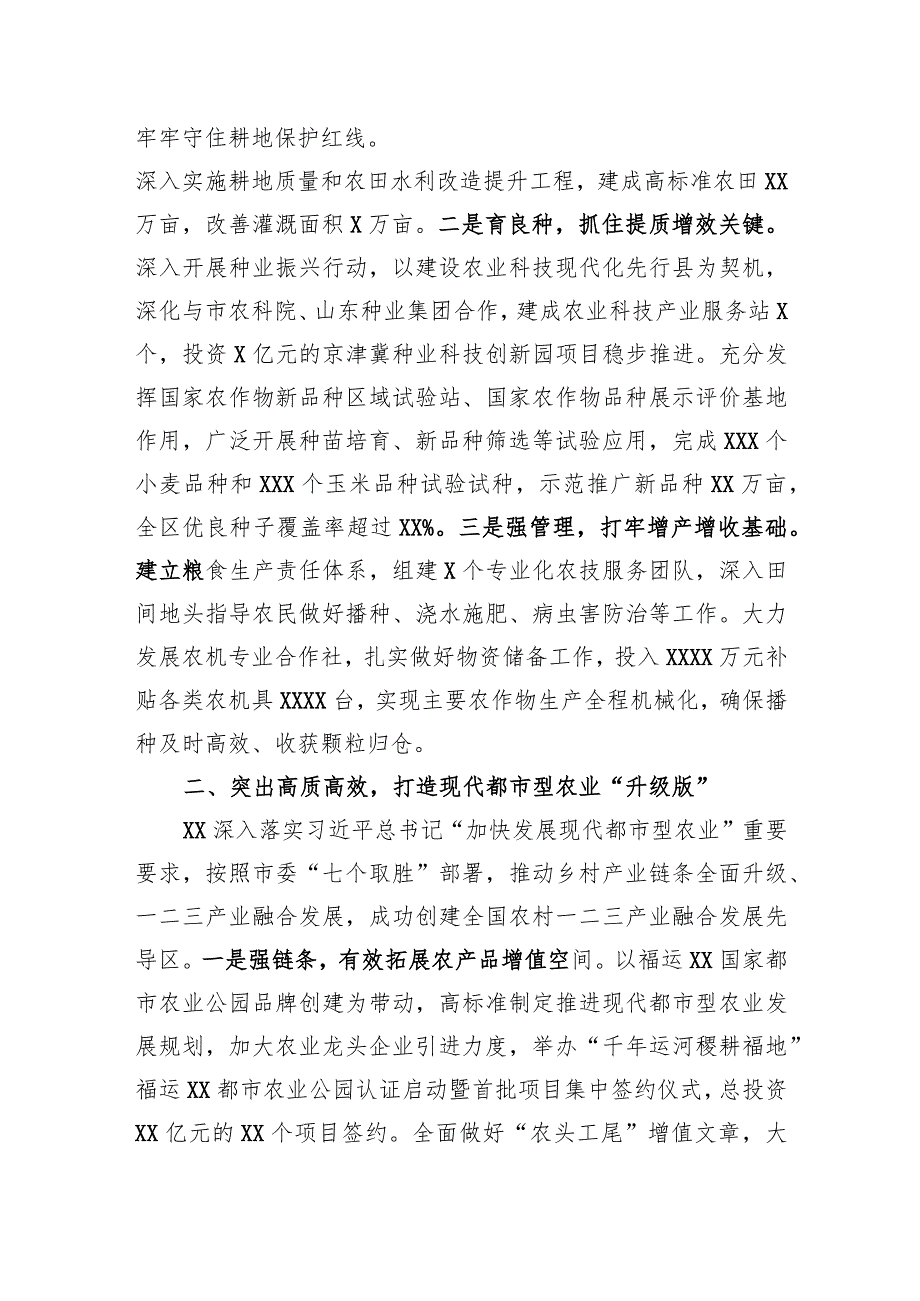 牢牢守住耕地保护红线。

深入实施耕地质量和农田水利改造提升工程，建成高标准农田XX万亩，改善灌溉面积X万亩。二是育良种，抓住提质增效关键。深入开展种业振兴行动，以建设农业科技现代化先行县为契机，深化与市农科院、山东种业集团合作，建成农业科技产业服务站X个，投资X亿元的京津冀种业科技创新园项目稳步推进。充分发挥国家农作物新品种区域试验站、国家农作物品种展示评价基地作用，广泛开展种苗培育、新品种筛选等试验应用，完成XXX个小麦品种和XXX个玉米品种试验试种，示范推广新品种XX万亩，全区优良种子覆盖率超过XX%。三是强管理，打牢增产增收基础。建立粮食生产责任体系，组建X个专业化农技服务团队，深入田间地头指导农民做好播种、浇水施肥、病虫害防治等工作。大力发展农机专业合作社，扎实做好物资储备工作，投入XXXX万元补贴各类农机具XXXX台，实现主要农作物生产全程机械化，确保播种及时高效、收获颗粒归仓。

二、突出高质高效，打造现代都市型农业“升级版”

XX深入落实习近平总书记“加快发展现代都市型农业”重要要求，按照市委“七个取胜”部署，推动乡村产业链条全面升级、一二三产业融合发展，成功创建全国农村一二三产业融合发展先导区。一是强链条，有效拓展农产品增值空间。以福运XX国家都市农业公园品牌创建为带动，高标准制定推进现代都市型农业发展规划，加大农业龙头企业引进力度，举办“千年运河稷耕福地”福运XX都市农业公园认证启动暨首批项目集中签约仪式，总投资XX亿元的XX个项目签约。全面做好“农头工尾”增值文章，大